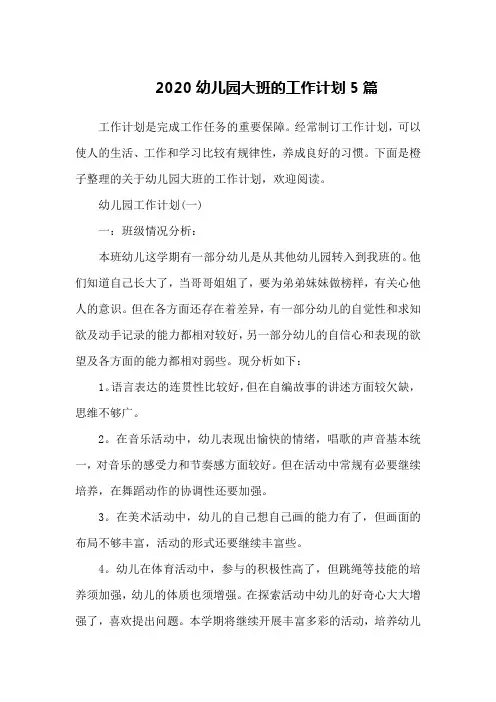 2020 幼儿园大班的工作计划 5 篇

工作计划是完成工作任务的重要保障。经常制订工作计划，可以使人的生活、工作和学习比较有规律性，养成良好的习惯。下面是橙子整理的关于幼儿园大班的工作计划，欢迎阅读。

幼儿园工作计划(一)

一：班级情况分析：

本班幼儿这学期有一部分幼儿是从其他幼儿园转入到我班的。他们知道自己长大了，当哥哥姐姐了，要为弟弟妹妹做榜样，有关心他人的意识。但在各方面还存在着差异，有一部分幼儿的自觉性和求知欲及动手记录的能力都相对较好，另一部分幼儿的自信心和表现的欲望及各方面的能力都相对弱些。现分析如下：

1。语言表达的连贯性比较好，但在自编故事的讲述方面较欠缺，思维不够广。

2。在音乐活动中，幼儿表现出愉快的情绪，唱歌的声音基本统一，对音乐的感受力和节奏感方面较好。但在活动中常规有必要继续培养，在舞蹈动作的协调性还要加强。

3。在美术活动中，幼儿的自己想自己画的能力有了，但画面的布局不够丰富，活动的形式还要继续丰富些。

4。幼儿在体育活动中，参与的积极性高了，但跳绳等技能的培养须加强，幼儿的体质也须增强。在探索活动中幼儿的好奇心大大增强了，喜欢提出问题。本学期将继续开展丰富多彩的活动，培养幼儿